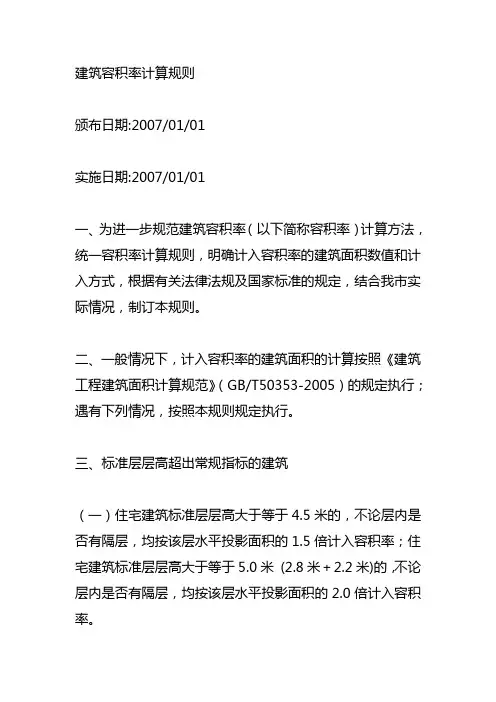 建筑容积率计算规则

颁布日期:2007/01/01

实施日期:2007/01/01

一、为进一步规范建筑容积率（以下简称容积率）计算方法，统一容积率计算规则，明确计入容积率的建筑面积数值和计入方式，根据有关法律法规及国家标准的规定，结合我市实际情况，制订本规则。

二、一般情况下，计入容积率的建筑面积的计算按照《建筑工程建筑面积计算规范》（GB/T50353-2005）的规定执行；遇有下列情况，按照本规则规定执行。

三、标准层层高超出常规指标的建筑

（一）住宅建筑标准层层高大于等于 4.5 米的，不论层内是否有隔层，均按该层水平投影面积的 1.5 倍计入容积率；住宅建筑标准层层高大于等于 5.0 米 (2.8 米 + 2.2 米)的 ,不论层内是否有隔层，均按该层水平投影面积的 2.0 倍计入容积率。